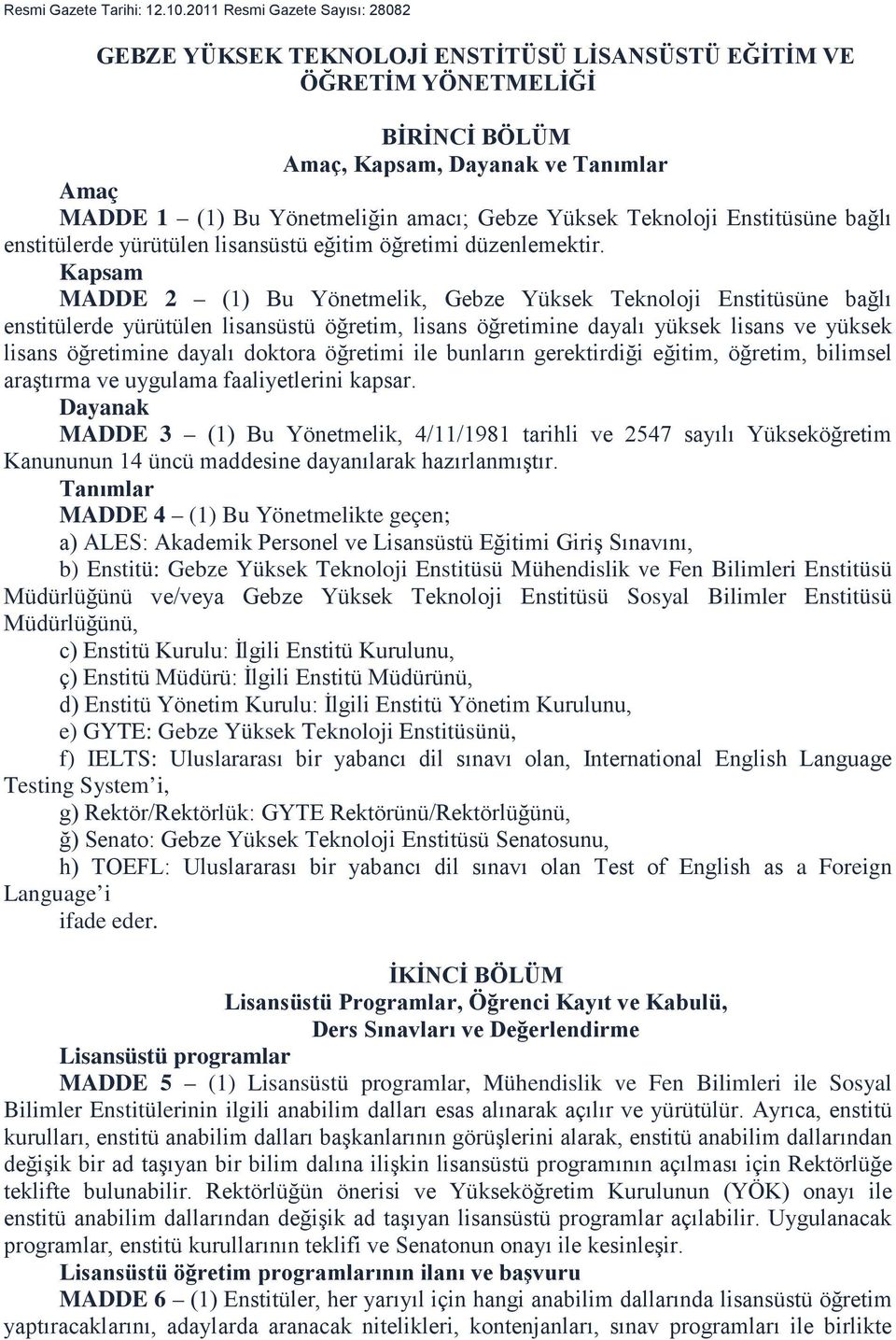 Resmi Gazete Tarihi: 12.10.2011 Resmi Gazete Sayısı: 28082

GEBZE YÜKSEK TEKNOLOJİ ENSTİTÜSÜ LİSANSÜSTÜ EĞİTİM VE ÖĞRETİM YÖNETMELİĞİ

BİRİNCİ BÖLÜM
Amaç, Kapsam, Dayanak ve Tanımlar

Amaç
MADDE 1 – (1) Bu Yönetmeliğin amacı; Gebze Yüksek Teknoloji Enstitüsüne bağlı enstitülerde yürütülen lisansüstü eğitim öğretimi düzenlemektir.

Kapsam
MADDE 2 – (1) Bu Yönetmelik, Gebze Yüksek Teknoloji Enstitüsüne bağlı enstitülerde yürütülen lisansüstü öğretim, lisans öğretimine dayalı yüksek lisans ve yüksek lisans öğretimine dayalı doktora öğretimi ile bunların gerektirdiği eğitim, öğretim, bilimsel araştırma ve uygulama faaliyetlerini kapsar.

Dayanak
MADDE 3 – (1) Bu Yönetmelik, 4/11/1981 tarihli ve 2547 sayılı Yükseköğretim Kanununun 14 üncü maddesine dayanılarak hazırlanmıştır.

Tanımlar
MADDE 4 – (1) Bu Yönetmelikte geçen;
a) ALES: Akademik Personel ve Lisansüstü Eğitimi Giriş Sınavını,
b) Enstitü: Gebze Yüksek Teknoloji Enstitüsü Mühendislik ve Fen Bilimleri Enstitüsü Müdürlüğünü ve/veya Gebze Yüksek Teknoloji Enstitüsü Sosyal Bilimler Enstitüsü Müdürlüğünü,
c) Enstitü Kurulu: İlgili Enstitü Kurulunu,
ç) Enstitü Müdürü: İlgili Enstitü Müdürünü,
d) Enstitü Yönetim Kurulu: İlgili Enstitü Yönetim Kurulunu,
e) GYTE: Gebze Yüksek Teknoloji Enstitüsünü,
f) IELTS: Uluslararası bir yabancı dil sınavı olan, International English Language Testing System’i,
g) Rektör/Rektörlük: GYTE Rektörünü/Rektörlüğünü,
ğ) Senato: Gebze Yüksek Teknoloji Enstitüsü Senatosunu,
h) TOEFL: Uluslararası bir yabancı dil sınavı olan Test of English as a Foreign Language’i
ifade eder.

İKİNCİ BÖLÜM
Lisansüstü Programlar, Öğrenci Kayıt ve Kabulü, Ders Sınavları ve Değerlendirme

Lisansüstü programlar
MADDE 5 – (1) Lisansüstü programlar, Mühendislik ve Fen Bilimleri ile Sosyal Bilimler Enstitülerinin ilgili anabilim dalları esas alınarak açılır ve yürütülür. Ayrıca, enstitü kurulları, enstitü anabilim dalları başkanlarının görüşlerini alarak, enstitü anabilim dallarından değişik bir ad taşıyan bir bilim dalına ilişkin lisansüstü programının açılması için Rektörlüğe teklifte bulunabilir. Rektörlüğün önerisi ve Yükseköğretim Kurulunun (YÖK) onayı ile enstitü anabilim dallarından değişik ad taşıyan lisansüstü programlar açılabilir. Uygulanacak programlar, enstitü kurullarının teklifi ve Senatonun onayı ile kesinleşir.

Lisansüstü öğretim programlarının ilanı ve başvuru
MADDE 6 – (1) Enstitüler, her yarıyıl için hangi anabilim dallarında lisansüstü öğretim yaptıracaklarını, adaylarda aranacak nitelikleri, kontenjanları, sınav programları ile birlikte